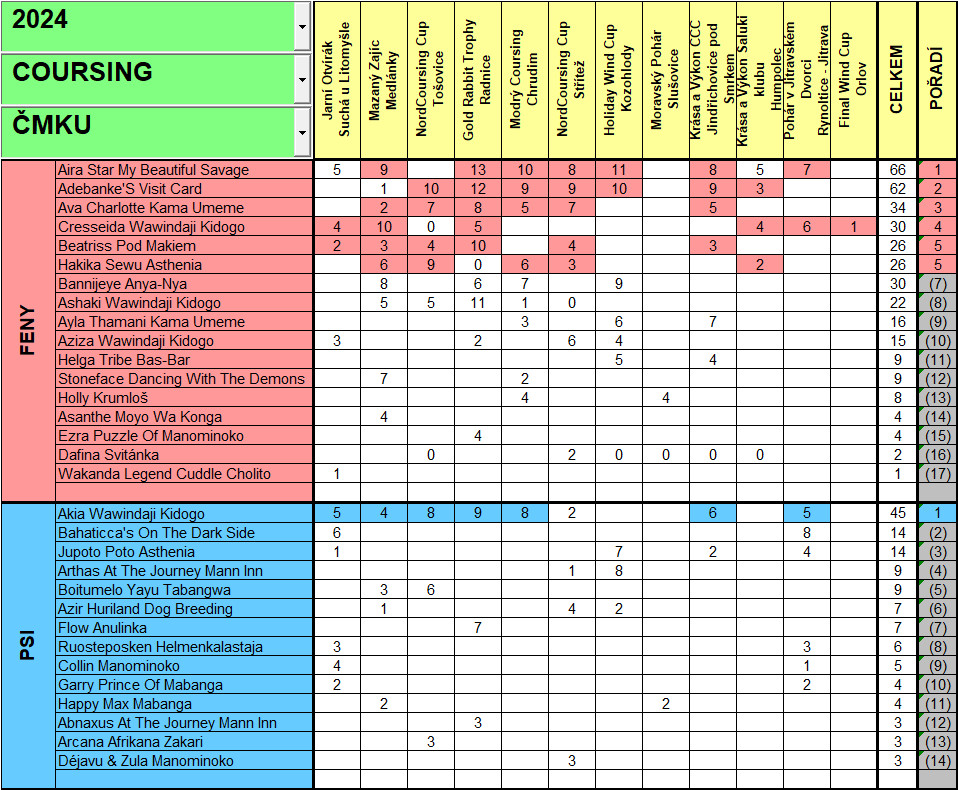 2024
COURSING
ČMKU

| | | Jarní Otvírák Suchá u Litomyšle | Mazaný Zajíc Medlánky | NordCoursing Cup Tošovice | Gold Rabbit Trophy Radnice | Modrý Coursing Chrudim | NordCoursing Cup Střítež | Holiday Wind Cup Kozohlody | Moravský Pohár Slušovice | Krása a Výkon CCC Jindřichovice pod Smrkem | Krása a Výkon Saluki klubu Humpolec | Pohár v Jitravském Dvorci Rynoltice - Jitrava | Final Wind Cup Orlov | CELKEM | POŘADÍ |
|---|---|---|---|---|---|---|---|---|---|---|---|---|---|---|---|
| FENY | Aira Star My Beautiful Savage | 5 | 9 | | 13 | 10 | 8 | 11 | | 8 | 5 | 7 | | 66 | 1 |
| | Adebanke'S Visit Card | | 1 | 10 | 12 | 9 | 9 | 10 | | 9 | 3 | | | 62 | 2 |
| | Ava Charlotte Kama Umeme | | 2 | 7 | 8 | 5 | 7 | | | 5 | | | | 34 | 3 |
| | Cresseida Wawindaji Kidogo | 4 | 10 | 0 | 5 | | | | | | 4 | 6 | 1 | 30 | 4 |
| | Beatriss Pod Makiem | 2 | 3 | 4 | 10 | | 4 | | | 3 | | | | 26 | 5 |
| | Hakika Sewu Asthenia | | 6 | 9 | 0 | 6 | 3 | | | | 2 | | | 26 | 5 |
| | Bannijeye Anya-Nya | | 8 | | 6 | 7 | | 9 | | | | | | 30 | (7) |
| | Ashaki Wawindaji Kidogo | | 5 | 5 | 11 | 1 | 0 | | | | | | | 22 | (8) |
| | Ayla Thamani Kama Umeme | | | | | 3 | | 6 | | 7 | | | | 16 | (9) |
| | Aziza Wawindaji Kidogo | 3 | | | 2 | | 6 | 4 | | | | | | 15 | (10) |
| | Helga Tribe Bas-Bar | | | | | | | 5 | | 4 | | | | 9 | (11) |
| | Stoneface Dancing With The Demons | | 7 | | | 2 | | | | | | | | 9 | (12) |
| | Holly Krumloš | | | | | 4 | | | 4 | | | | | 8 | (13) |
| | Asanthe Moyo Wa Konga | | 4 | | | | | | | | | | | 4 | (14) |
| | Ezra Puzzle Of Manominoko | | | | 4 | | | | | | | | | 4 | (15) |
| | Dafina Svitánka | | | 0 | | | 2 | 0 | 0 | 0 | 0 | | | 2 | (16) |
| | Wakanda Legend Cuddle Cholito | 1 | | | | | | | | | | | | 1 | (17) |
| PSI | Akia Wawindaji Kidogo | 5 | 4 | 8 | 9 | 8 | 2 | | | 6 | | 5 | | 45 | 1 |
| | Bahaticca's On The Dark Side | 6 | | | | | | | | | | 8 | | 14 | (2) |
| | Jupoto Poto Asthenia | 1 | | | | | | 7 | | 2 | | 4 | | 14 | (3) |
| | Arthas At The Journey Mann Inn | | | | | | 1 | 8 | | | | | | 9 | (4) |
| | Boitumelo Yayu Tabangwa | | 3 | 6 | | | | | | | | | | 9 | (5) |
| | Azir Huriland Dog Breeding | | 1 | | | | 4 | 2 | | | | | | 7 | (6) |
| | Flow Anulinka | | | | 7 | | | | | | | | | 7 | (7) |
| | Ruosteposken Helmenkalastaja | 3 | | | | | | | | | | 3 | | 6 | (8) |
| | Collin Manominoko | 4 | | | | | | | | | | 1 | | 5 | (9) |
| | Garry Prince Of Mabanga | 2 | | | | | | | | | | 2 | | 4 | (10) |
| | Happy Max Mabanga | | 2 | | | | | | 2 | | | | | 4 | (11) |
| | Abnaxus At The Journey Mann Inn | | | | 3 | | | | | | | | | 3 | (12) |
| | Arcana Afrikana Zakari | | | 3 | | | | | | | | | | 3 | (13) |
| | Déjavu & Zula Manominoko | | | | | | 3 | | | | | | | 3 | (14) |